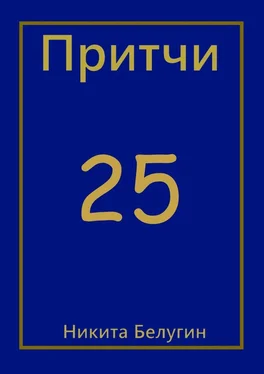 Притчи

25

Никита Белугин